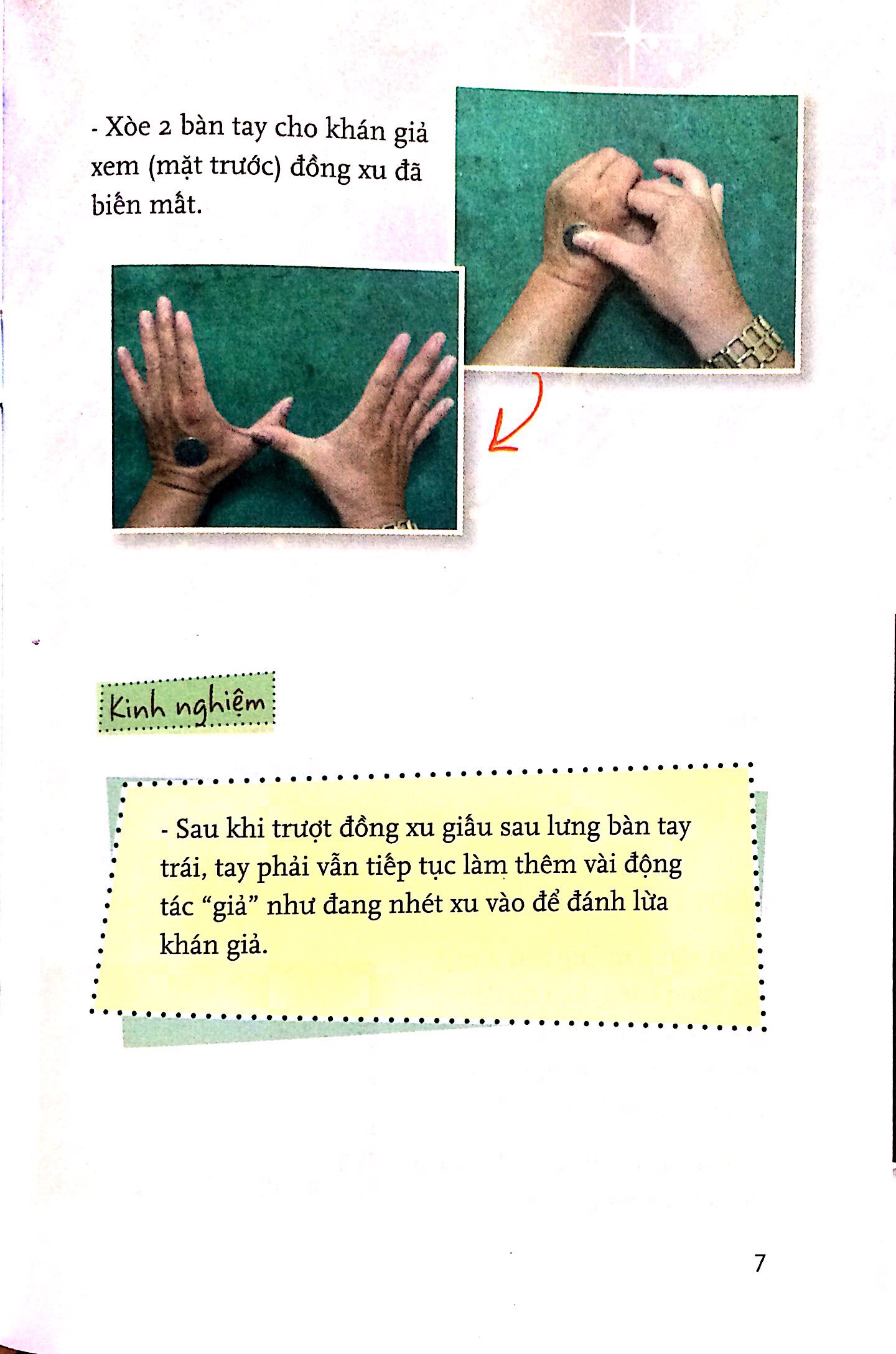 - Xòe 2 bàn tay cho khán giả xem (mặt trước) đồng xu đã biến mất.

Kinh nghiệm

- Sau khi trượt đồng xu giấu sau lưng bàn tay trái, tay phải vẫn tiếp tục làm thêm vài động tác "giả" như đang nhét xu vào để đánh lừa khán giả.

7